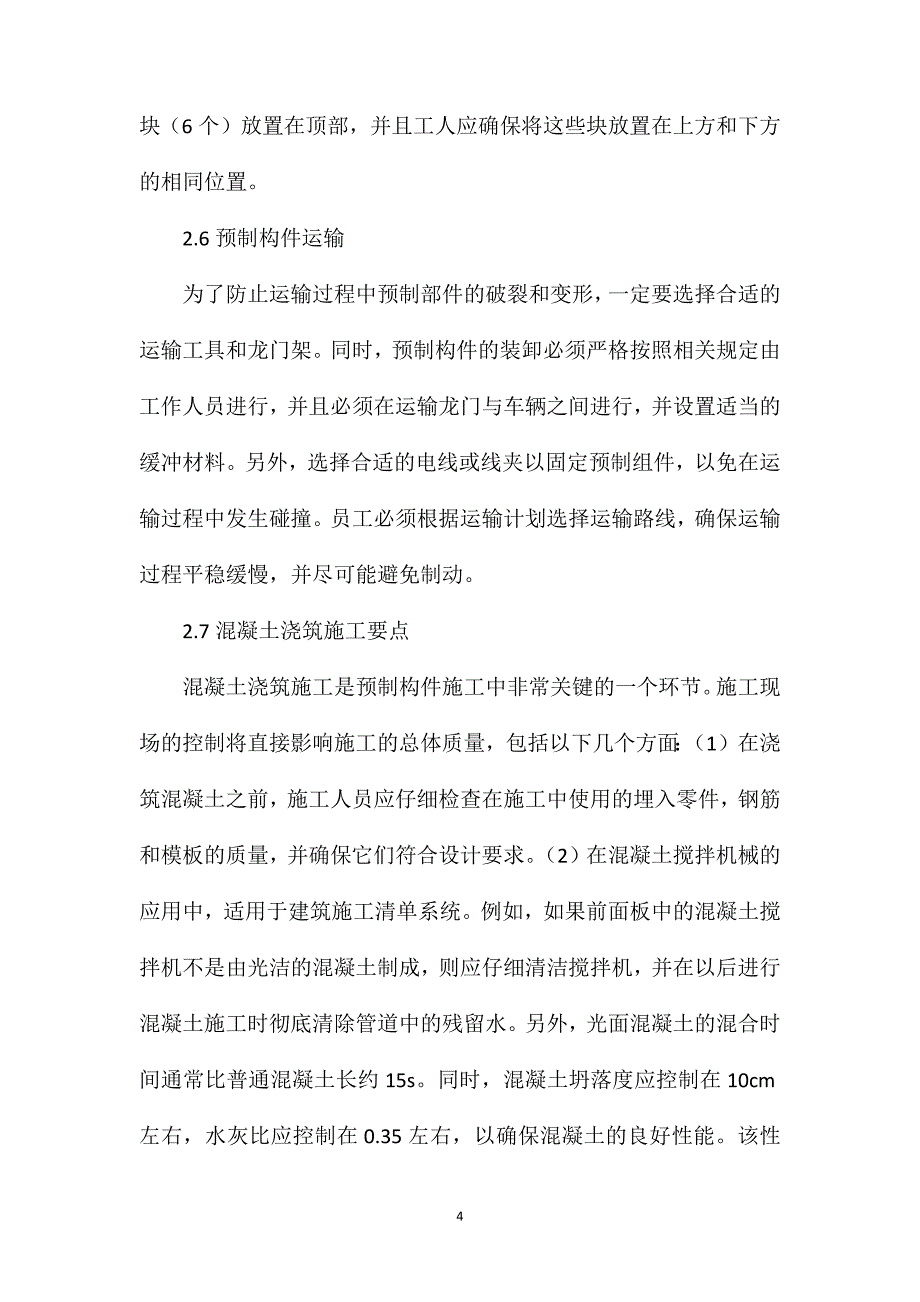 块（6 个）放置在顶部，并且工人应确保将这些块放置在上方和下方的相同位置。

2.6 预制构件运输

为了防止运输过程中预制部件的破裂和变形，一定要选择合适的运输工具和龙门架。同时，预制构件的装卸必须严格按照相关规定由工作人员进行，并且必须在运输龙门与车辆之间进行，并设置适当的缓冲材料。另外，选择合适的电线或线夹以固定预制组件，以免在运输过程中发生碰撞。员工必须根据运输计划选择运输路线，确保运输过程平稳缓慢，并尽可能避免制动。

2.7 混凝土浇筑施工要点

混凝土浇筑施工是预制构件施工中非常关键的一个环节。施工现场的控制将直接影响施工的总体质量，包括以下几个方面：（1）在浇筑混凝土之前，施工人员应仔细检查在施工中使用的埋入零件，钢筋和模板的质量，并确保它们符合设计要求。（2）在混凝土搅拌机械的应用中，适用于建筑施工清单系统。例如，如果前面板中的混凝土搅拌机不是由光洁的混凝土制成，则应仔细清洁搅拌机，并在以后进行混凝土施工时彻底清除管道中的残留水。另外，光面混凝土的混合时间通常比普通混凝土长约 15s。同时，混凝土坍落度应控制在 10cm 左右，水灰比应控制在 0.35 左右，以确保混凝土的良好性能。该性

4